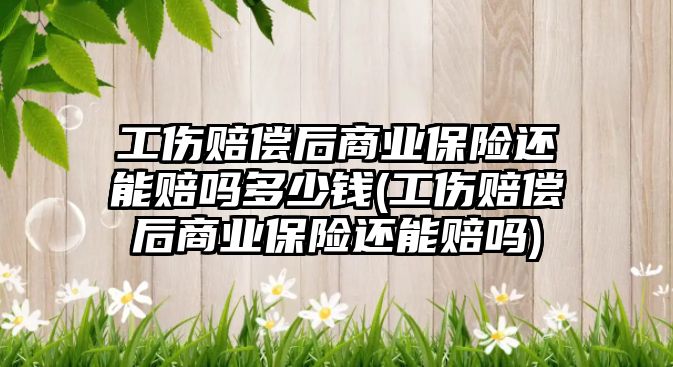 工伤赔偿后商业保险还能赔吗多少钱(工伤赔偿后商业保险还能赔吗)